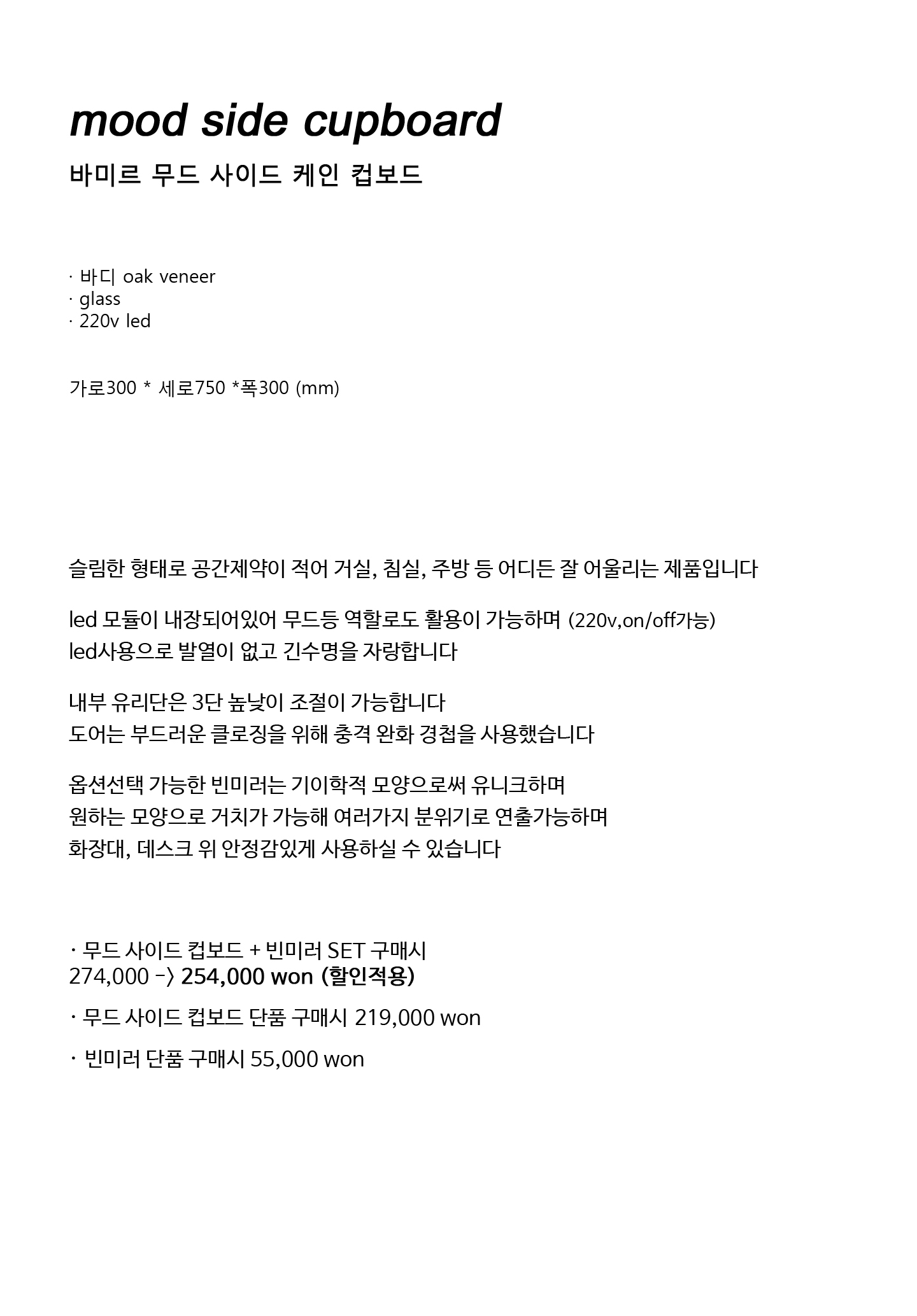 mood side cupboard

바미르 무드 사이드 케인 컵보드

· 바디 oak veneer
· glass
· 220v led

가로300 * 세로750 *폭300 (mm)

슬림한 형태로 공간제약이 적어 거실, 침실, 주방 등 어디든 잘 어울리는 제품입니다

led 모듈이 내장되어있어 무드등 역할로도 활용이 가능하며 (220v,on/off가능)
led사용으로 발열이 없고 긴수명을 자랑합니다

내부 유리단은 3단 높낮이 조절이 가능합니다
도어는 부드러운 클로징을 위해 충격 완화 경첩을 사용했습니다

옵션선택 가능한 빈미러는 기이학적 모양으로써 유니크하며
원하는 모양으로 거치가 가능해 여러가지 분위기로 연출가능하며
화장대, 데스크 위 안정감있게 사용하실 수 있습니다

· 무드 사이드 컵보드 + 빈미러 SET 구매시
274,000 -> 254,000 won (할인적용)

· 무드 사이드 컵보드 단품 구매시 219,000 won

· 빈미러 단품 구매시 55,000 won